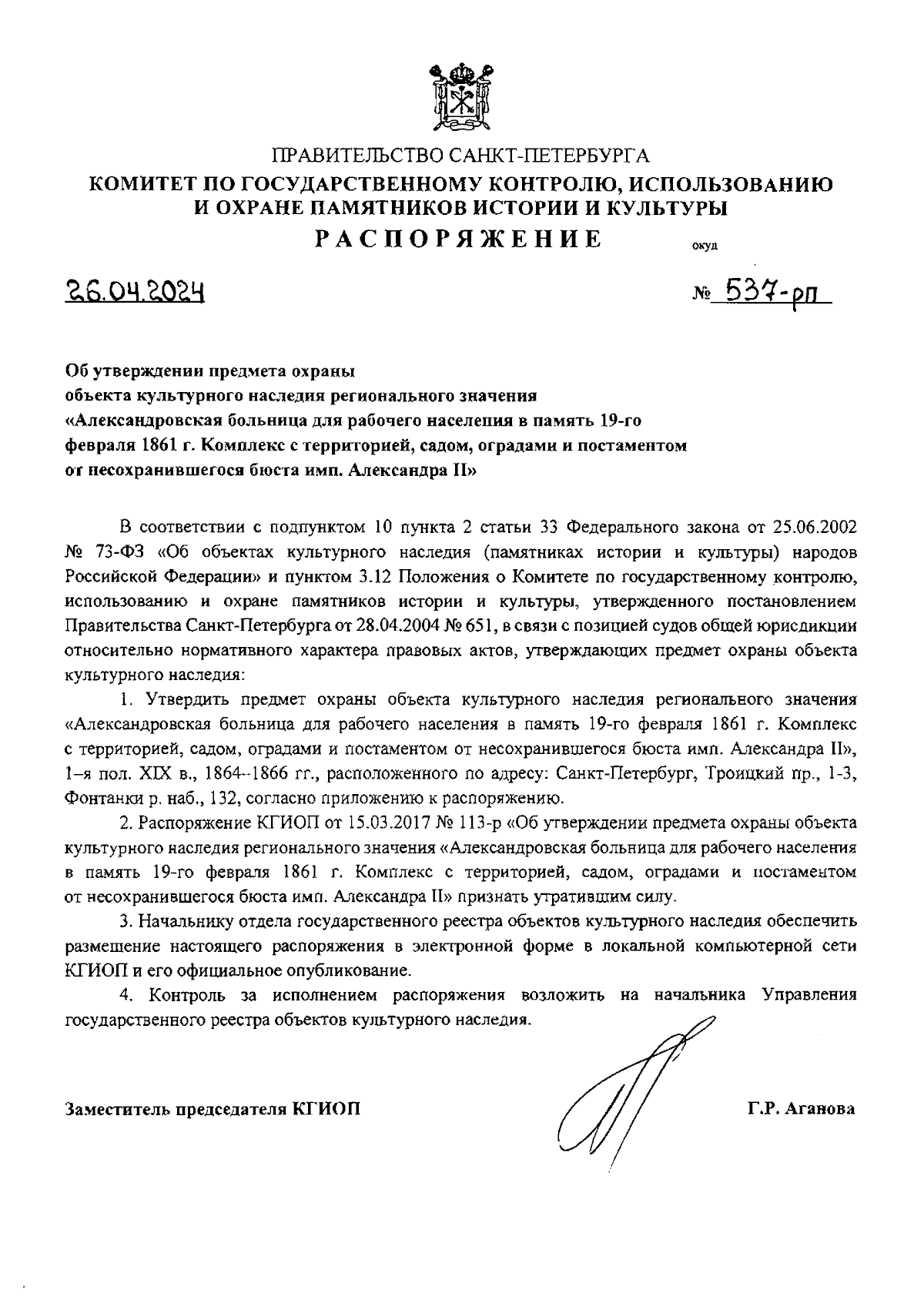 ПРАВИТЕЛЬСТВО САНКТ-ПЕТЕРБУРГА
КОМИТЕТ ПО ГОСУДАРСТВЕННОМУ КОНТРОЛЮ, ИСПОЛЬЗОВАНИЮ И ОХРАНЕ ПАМЯТНИКОВ ИСТОРИИ И КУЛЬТУРЫ
РАСПОРЯЖЕНИЕ

окуд

26.04.2024

№ 537-рп

Об утверждении предмета охраны объекта культурного наследия регионального значения «Александровская больница для рабочего населения в память 19-го февраля 1861 г. Комплекс с территорией, садом, оградами и постаментом от несохранившегося бюста имп. Александра II»

В соответствии с подпунктом 10 пункта 2 статьи 33 Федерального закона от 25.06.2002 № 73-ФЗ «Об объектах культурного наследия (памятниках истории и культуры) народов Российской Федерации» и пунктом 3.12 Положения о Комитете по государственному контролю, использованию и охране памятников истории и культуры, утвержденного постановлением Правительства Санкт-Петербурга от 28.04.2004 № 651, в связи с позицией судов общей юрисдикции относительно нормативного характера правовых актов, утверждающих предмет охраны объекта культурного наследия:

1. Утвердить предмет охраны объекта культурного наследия регионального значения «Александровская больница для рабочего населения в память 19-го февраля 1861 г. Комплекс с территорией, садом, оградами и постаментом от несохранившегося бюста имп. Александра II», 1-я пол. XIX в., 1864--1866 гг., расположенного по адресу: Санкт-Петербург, Троицкий пр., 1-3, Фонтанки р. наб., 132, согласно приложению к распоряжению.

2. Распоряжение КГИОП от 15.03.2017 № 113-р «Об утверждении предмета охраны объекта культурного наследия регионального значения «Александровская больница для рабочего населения в память 19-го февраля 1861 г. Комплекс с территорией, садом, оградами и постаментом от несохранившегося бюста имп. Александра II» признать утратившим силу.

3. Начальнику отдела государственного реестра объектов культурного наследия обеспечить размещение настоящего распоряжения в электронной форме в локальной компьютерной сети КГИОП и его официальное опубликование.

4. Контроль за исполнением распоряжения возложить на начальника Управления государственного реестра объектов культурного наследия.

Заместитель председателя КГИОП

Г.Р. Аганова